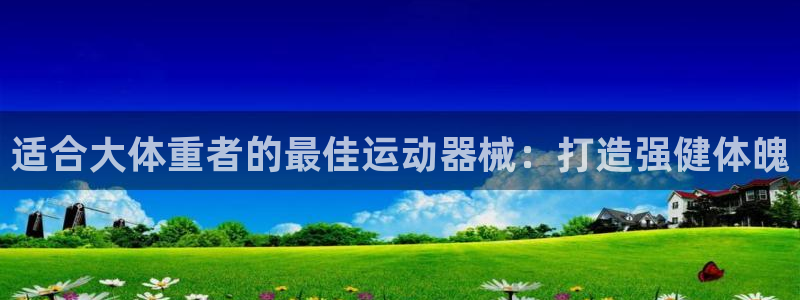 适合大体重者的最佳运动器械：打造强健体魄